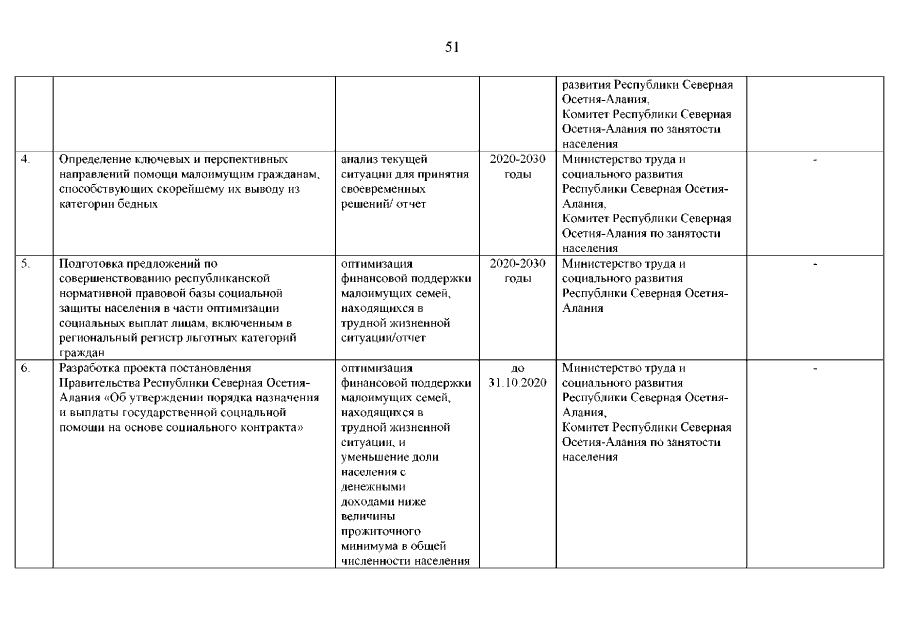 51

| | | | | | |
|---|---|---|---|---|---|
| | | | | развития Республики Северная Осетия-Алания, Комитет Республики Северная Осетия-Алания по занятости населения | |
| 4. | Определение ключевых и перспективных направлений помощи малоимущим гражданам, способствующих скорейшему их выводу из категории бедных | анализ текущей ситуации для принятия своевременных решений/ отчет | 2020-2030 годы | Министерство труда и социального развития Республики Северная Осетия-Алания, Комитет Республики Северная Осетия-Алания по занятости населения | - |
| 5. | Подготовка предложений по совершенствованию республиканской нормативной правовой базы социальной защиты населения в части оптимизации социальных выплат лицам, включенным в региональный регистр льготных категорий граждан | оптимизация финансовой поддержки малоимущих семей, находящихся в трудной жизненной ситуации/отчет | 2020-2030 годы | Министерство труда и социального развития Республики Северная Осетия-Алания | - |
| 6. | Разработка проекта постановления Правительства Республики Северная Осетия-Алания «Об утверждении порядка назначения и выплаты государственной социальной помощи на основе социального контракта» | оптимизация финансовой поддержки малоимущих семей, находящихся в трудной жизненной ситуации, и уменьшение доли населения с денежными доходами ниже величины прожиточного минимума в общей численности населения | до 31.10.2020 | Министерство труда и социального развития Республики Северная Осетия-Алания, Комитет Республики Северная Осетия-Алания по занятости населения | - |